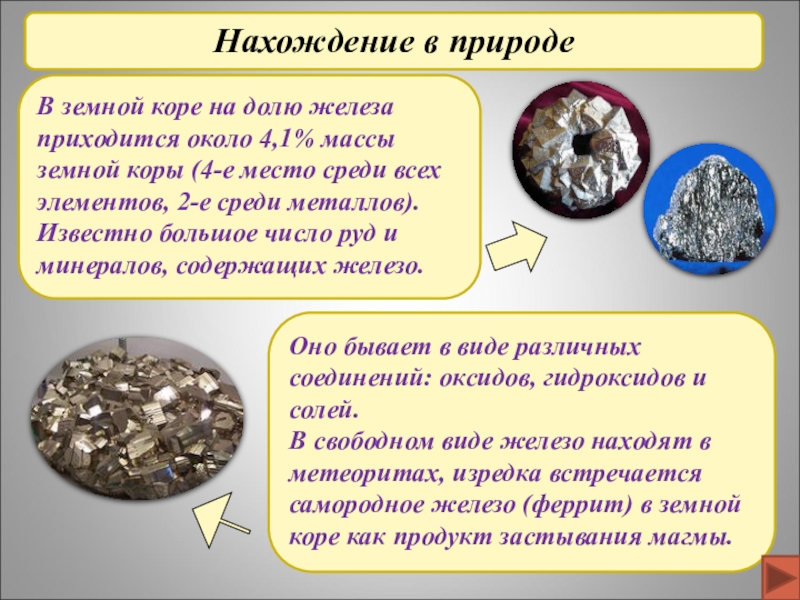 Нахождение в природе

В земной коре на долю железа приходится около 4,1% массы земной коры (4-е место среди всех элементов, 2-е среди металлов). Известно большое число руд и минералов, содержащих железо.

Оно бывает в виде различных соединений: оксидов, гидроксидов и солей.
В свободном виде железо находят в метеоритах, изредка встречается самородное железо (феррит) в земной коре как продукт застывания магмы.